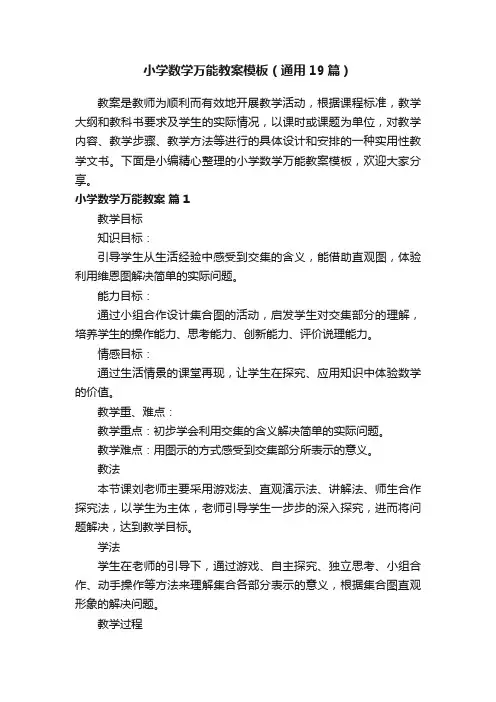 小学数学万能教案模板（通用19篇）

教案是教师为顺利而有效地开展教学活动，根据课程标准，教学大纲和教科书要求及学生的实际情况，以课时或课题为单位，对教学内容、教学步骤、教学方法等进行的具体设计和安排的一种实用性教学文书。下面是小编精心整理的小学数学万能教案模板，欢迎大家分享。

小学数学万能教案 篇1

教学目标

知识目标：

引导学生从生活经验中感受到交集的含义，能借助直观图，体验利用维恩图解决简单的实际问题。

能力目标：

通过小组合作设计集合图的活动，启发学生对交集部分的理解，培养学生的操作能力、思考能力、创新能力、评价说理能力。

情感目标：

通过生活情景的课堂再现，让学生在探究、应用知识中体验数学的价值。

教学重、难点：

教学重点：初步学会利用交集的含义解决简单的实际问题。

教学难点：用图示的方式感受到交集部分所表示的意义。

教法

本节课刘老师主要采用游戏法、直观演示法、讲解法、师生合作探究法，以学生为主体，老师引导学生一步步的深入探究，进而将问题解决，达到教学目标。

学法

学生在老师的引导下，通过游戏、自主探究、独立思考、小组合作、动手操作等方法来理解集合各部分表示的意义，根据集合图直观形象的解决问题。

教学过程